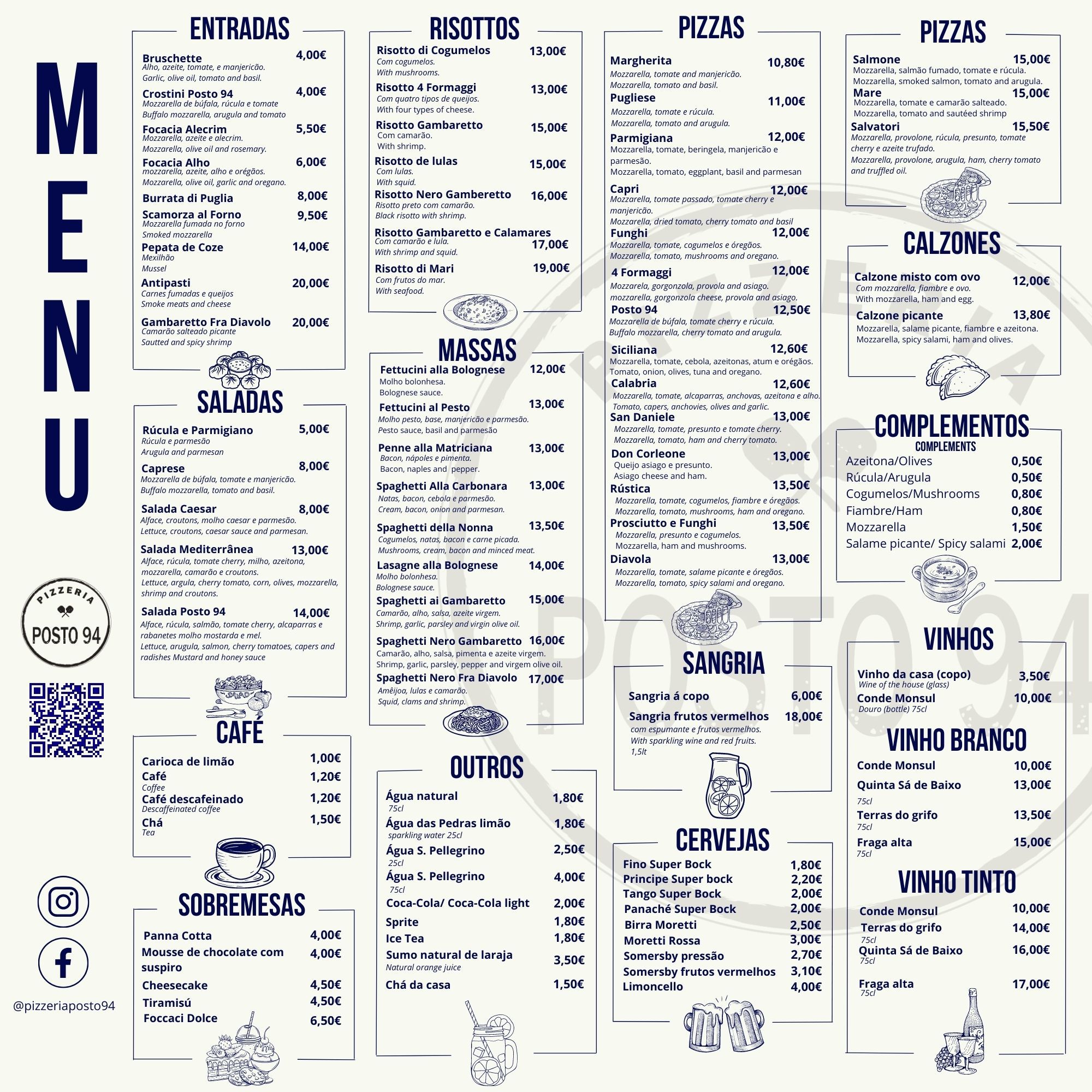 MENU

PIZZERIA
POSTO 94

@pizzeriaposto94

ENTRADAS

Bruschette 4,00€
Alho, azeite, tomate, e manjericão.
Garlic, olive oil, tomato and basil.

Crostini Posto 94 4,00€
Mozzarella de búfala, rúcula e tomate
Buffalo mozzarella, arugula and tomato

Focacia Alecrim 5,50€
Mozzarella, azeite e alecrim.
Mozzarella, olive oil and rosemary.

Focacia Alho 6,00€
mozzarella, azeite, alho e orégãos.
Mozzarella, olive oil, garlic and oregano.

Burrata di Puglia 8,00€

Scamorza al Forno 9,50€
Mozzarella fumada no forno
Smoked mozzarella

Pepata de Coze 14,00€
Mexilhão
Mussel

Antipasti 20,00€
Carnes fumadas e queijos
Smoke meats and cheese

Gambaretto Fra Diavolo 20,00€
Camarão salteado picante
Sautted and spicy shrimp

SALADAS

Rúcula e Parmigiano 5,00€
Rúcula e parmesão
Arugula and parmesan

Caprese 8,00€
Mozzarella de búfala, tomate e manjericão.
Buffalo mozzarella, tomato and basil.

Salada Caesar 8,00€
Alface, croutons, molho caesar e parmesão.
Lettuce, croutons, caesar sauce and parmesan.

Salada Mediterrânea 13,00€
Alface, rúcula, tomate cherry, milho, azeitona, mozzarella, camarão e croutons.
Lettuce, argula, cherry tomato, corn, olives, mozzarella, shrimp and croutons.

Salada Posto 94 14,00€
Alface, rúcula, salmão, tomate cherry, alcaparras e rabanetes molho mostarda e mel.
Lettuce, arugula, salmon, cherry tomatoes, capers and radishes Mustard and honey sauce

CAFÉ

Carioca de limão 1,00€
Café 1,20€
Coffee
Café descafeinado 1,20€
Descaffeinated coffee
Chá 1,50€
Tea

SOBREMESAS

Panna Cotta 4,00€
Mousse de chocolate com suspiro 4,00€
Cheesecake 4,50€
Tiramisú 4,50€
Foccaci Dolce 6,50€

RISOTTOS

Risotto di Cogumelos 13,00€
Com cogumelos.
With mushrooms.

Risotto 4 Formaggi 13,00€
Com quatro tipos de queijos.
With four types of cheese.

Risotto Gambaretto 15,00€
Com camarão.
With shrimp.

Risotto de lulas 15,00€
Com lulas.
With squid.

Risotto Nero Gamberetto 16,00€
Risotto preto com camarão.
Black risotto with shrimp.

Risotto Gambaretto e Calamares 17,00€
Com camarão e lula.
With shrimp and squid.

Risotto di Mari 19,00€
Com frutos do mar.
With seafood.

MASSAS

Fettucini alla Bolognese 12,00€
Molho bolonhesa.
Bolognese sauce.

Fettucini al Pesto 13,00€
Molho pesto, base, manjericão e parmesão.
Pesto sauce, basil and parmesão

Penne alla Matriciana 13,00€
Bacon, nápoles e pimenta.
Bacon, naples and pepper.

Spaghetti Alla Carbonara 13,00€
Natas, bacon, cebola e parmesão.
Cream, bacon, onion and parmesan.

Spaghetti della Nonna 13,50€
Cogumelos, natas, bacon e carne picada.
Mushrooms, cream, bacon and minced meat.

Lasagne alla Bolognese 14,00€
Molho bolonhesa.
Bolognese sauce.

Spaghetti ai Gambaretto 15,00€
Camarão, alho, salsa, azeite virgem.
Shrimp, garlic, parsley and virgin olive oil.

Spaghetti Nero Gambaretto 16,00€
Camarão, alho, salsa, pimenta e azeite virgem.
Shrimp, garlic, parsley, pepper and virgem olive oil.

Spaghetti Nero Fra Diavolo 17,00€
Amêijoa, lulas e camarão.
Squid, clams and shrimp.

OUTROS

Água natural 1,80€
75cl
Água das Pedras limão 1,80€
sparkling water 25cl
Água S. Pellegrino 2,50€
25cl
Água S. Pellegrino 4,00€
75cl
Coca-Cola/ Coca-Cola light 2,00€
Sprite 1,80€
Ice Tea 1,80€
Sumo natural de laraja 3,50€
Natural orange juice
Chá da casa 1,50€

PIZZAS

Margherita 10,80€
Mozzarella, tomate and manjericão.
Mozzarella, tomato and basil.

Pugliese 11,00€
Mozzarella, tomate e rúcula.
Mozzarella, tomato and arugula.

Parmigiana 12,00€
Mozzarella, tomate, beringela, manjericão e parmesão.
Mozzarella, tomato, eggplant, basil and parmesan

Capri 12,00€
Mozzarella, tomate passado, tomate cherry e manjericão.
Mozzarella, dried tomato, cherry tomato and basil

Funghi 12,00€
Mozzarella, tomate, cogumelos e óregãos.
Mozzarella, tomato, mushrooms and oregano.

4 Formaggi 12,00€
Mozzarela, gorgonzola, provola and asiago.
mozzarella, gorgonzola cheese, provola and asiago.

Posto 94 12,50€
Mozzarella de búfala, tomate cherry e rúcula.
Buffalo mozzarella, cherry tomato and arugula.

Siciliana 12,60€
Mozzarella, tomate, cebola, azeitonas, atum e orégãos.
Tomato, onion, olives, tuna and oregano.

Calabria 12,60€
Mozzarella, tomate, alcaparras, anchovas, azeitona e alho.
Tomato, capers, anchovies, olives and garlic.

San Daniele 13,00€
Mozzarella, tomate, presunto e tomate cherry.
Mozzarella, tomato, ham and cherry tomato.

Don Corleone 13,00€
Queijo asiago e presunto.
Asiago cheese and ham.

Rústica 13,50€
Mozzarella, tomate, cogumelos, fiambre e óregãos.
Mozzarella, tomato, mushrooms, ham and oregano.

Prosciutto e Funghi 13,50€
Mozzarella, presunto e cogumelos.
Mozzarella, ham and mushrooms.

Diavola 13,00€
Mozzarella, tomate, salame picante e óregãos.
Mozzarella, tomato, spicy salami and oregano.

SANGRIA

Sangria á copo 6,00€
Sangria frutos vermelhos 18,00€
com espumante e frutos vermelhos.
With sparkling wine and red fruits.
1,5lt

CERVEJAS

Fino Super Bock 1,80€
Principe Super bock 2,20€
Tango Super Bock 2,00€
Panaché Super Bock 2,00€
Birra Moretti 2,50€
Moretti Rossa 3,00€
Somersby pressão 2,70€
Somersby frutos vermelhos 3,10€
Limoncello 4,00€

PIZZAS

Salmone 15,00€
Mozzarella, salmão fumado, tomate e rúcula.
Mozzarella, smoked salmon, tomato and arugula.

Mare 15,00€
Mozzarella, tomate e camarão salteado.
Mozzarella, tomato and sautéed shrimp

Salvatori 15,50€
Mozzarella, provolone, rúcula, presunto, tomate cherry e azeite trufado.
Mozzarella, provolone, arugula, ham, cherry tomato and truffled oil.

CALZONES

Calzone misto com ovo 12,00€
Com mozzarella, fiambre e ovo.
With mozzarella, ham and egg.

Calzone picante 13,80€
Mozzarella, salame picante, fiambre e azeitona.
Mozzarella, spicy salami, ham and olives.

COMPLEMENTOS
COMPLEMENTS

Azeitona/Olives 0,50€
Rúcula/Arugula 0,50€
Cogumelos/Mushrooms 0,80€
Fiambre/Ham 0,80€
Mozzarella 1,50€
Salame picante/ Spicy salami 2,00€

VINHOS

Vinho da casa (copo) 3,50€
Wine of the house (glass)
Conde Monsul 10,00€
Douro (bottle) 75cl

VINHO BRANCO

Conde Monsul 10,00€
Quinta Sá de Baixo 13,00€
75cl
Terras do grifo 13,50€
75cl
Fraga alta 15,00€
75cl

VINHO TINTO

Conde Monsul 10,00€
Terras do grifo 14,00€
75cl
Quinta Sá de Baixo 16,00€
75cl
Fraga alta 17,00€
75cl

PIZZERIA
POSTO 94